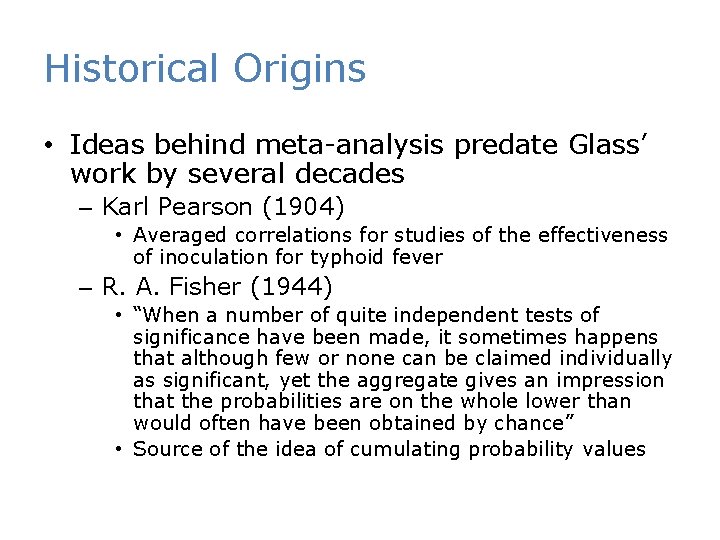 Historical Origins

• Ideas behind meta-analysis predate Glass' work by several decades

– Karl Pearson (1904)

• Averaged correlations for studies of the effectiveness of inoculation for typhoid fever

– R. A. Fisher (1944)

• "When a number of quite independent tests of significance have been made, it sometimes happens that although few or none can be claimed individually as significant, yet the aggregate gives an impression that the probabilities are on the whole lower than would often have been obtained by chance"

• Source of the idea of cumulating probability values